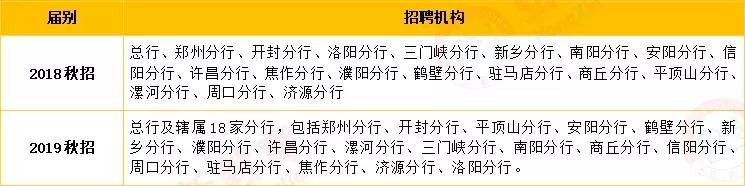 | 届别 | 招聘机构 |
|---|---|
| 2018秋招 | 总行、郑州分行、开封分行、洛阳分行、三门峡分行、新乡分行、南阳分行、安阳分行、信阳分行、许昌分行、焦作分行、濮阳分行、鹤壁分行、驻马店分行、商丘分行、平顶山分行、漯河分行、周口分行、济源分行 |
| 2019秋招 | 总行及辖属18家分行，包括郑州分行、开封分行、平顶山分行、安阳分行、鹤壁分行、新乡分行、濮阳分行、许昌分行、漯河分行、三门峡分行、南阳分行、商丘分行、信阳分行、周口分行、驻马店分行、焦作分行、济源分行、洛阳分行。 |